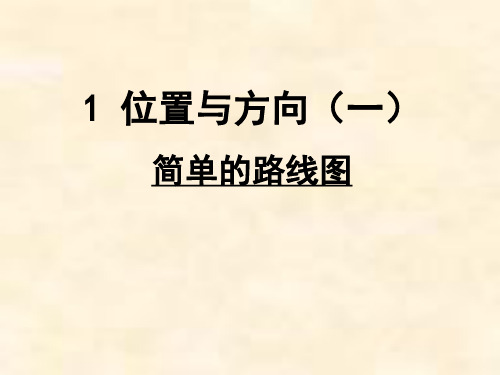 1 位置与方向（一）

简单的路线图